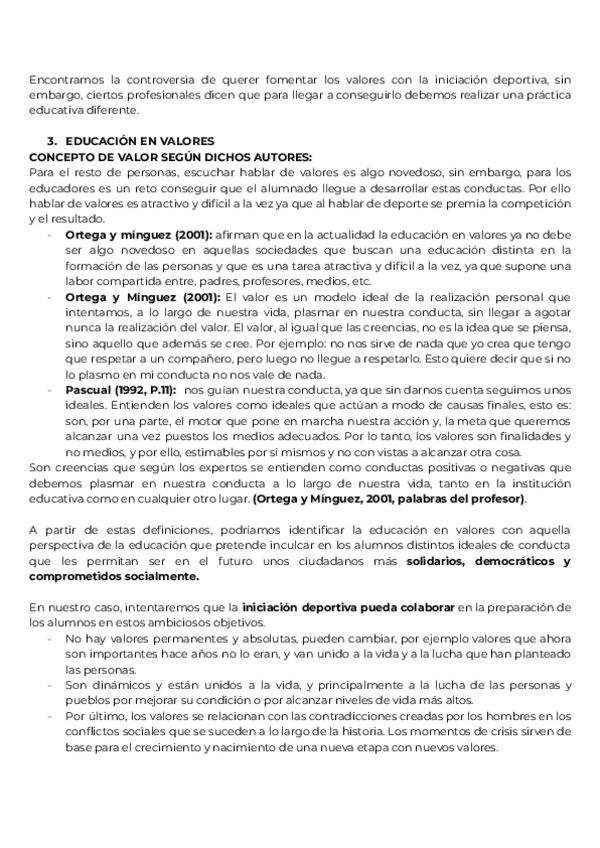 Encontramos la controversia de querer fomentar los valores con la iniciación deportiva, sin embargo, ciertos profesionales dicen que para llegar a conseguirlo debemos realizar una práctica educativa diferente.

3. EDUCACIÓN EN VALORES
CONCEPTO DE VALOR SEGÚN DICHOS AUTORES:
Para el resto de personas, escuchar hablar de valores es algo novedoso, sin embargo, para los educadores es un reto conseguir que el alumnado llegue a desarrollar estas conductas. Por ello hablar de valores es atractivo y difícil a la vez ya que al hablar de deporte se premia la competición y el resultado.

- Ortega y mínguez (2001): afirman que en la actualidad la educación en valores ya no debe ser algo novedoso en aquellas sociedades que buscan una educación distinta en la formación de las personas y que es una tarea atractiva y difícil a la vez, ya que supone una labor compartida entre, padres, profesores, medios, etc.
- Ortega y Mínguez (2001): El valor es un modelo ideal de la realización personal que intentamos, a lo largo de nuestra vida, plasmar en nuestra conducta, sin llegar a agotar nunca la realización del valor. El valor, al igual que las creencias, no es la idea que se piensa, sino aquello que además se cree. Por ejemplo: no nos sirve de nada que yo crea que tengo que respetar a un compañero, pero luego no llegue a respetarlo. Esto quiere decir que si no lo plasmo en mi conducta no nos vale de nada.
- Pascual (1992, P.11): nos guían nuestra conducta, ya que sin darnos cuenta seguimos unos ideales. Entienden los valores como ideales que actúan a modo de causas finales, esto es: son, por una parte, el motor que pone en marcha nuestra acción y, la meta que queremos alcanzar una vez puestos los medios adecuados. Por lo tanto, los valores son finalidades y no medios, y por ello, estimables por sí mismos y no con vistas a alcanzar otra cosa.

Son creencias que según los expertos se entienden como conductas positivas o negativas que debemos plasmar en nuestra conducta a lo largo de nuestra vida, tanto en la institución educativa como en cualquier otro lugar. (Ortega y Mínguez, 2001, palabras del profesor).

A partir de estas definiciones, podríamos identificar la educación en valores con aquella perspectiva de la educación que pretende inculcar en los alumnos distintos ideales de conducta que les permitan ser en el futuro unos ciudadanos más solidarios, democráticos y comprometidos socialmente.

En nuestro caso, intentaremos que la iniciación deportiva pueda colaborar en la preparación de los alumnos en estos ambiciosos objetivos.

- No hay valores permanentes y absolutas, pueden cambiar, por ejemplo valores que ahora son importantes hace años no lo eran, y van unido a la vida y a la lucha que han planteado las personas.
- Son dinámicos y están unidos a la vida, y principalmente a la lucha de las personas y pueblos por mejorar su condición o por alcanzar niveles de vida más altos.
- Por último, los valores se relacionan con las contradicciones creadas por los hombres en los conflictos sociales que se suceden a lo largo de la historia. Los momentos de crisis sirven de base para el crecimiento y nacimiento de una nueva etapa con nuevos valores.